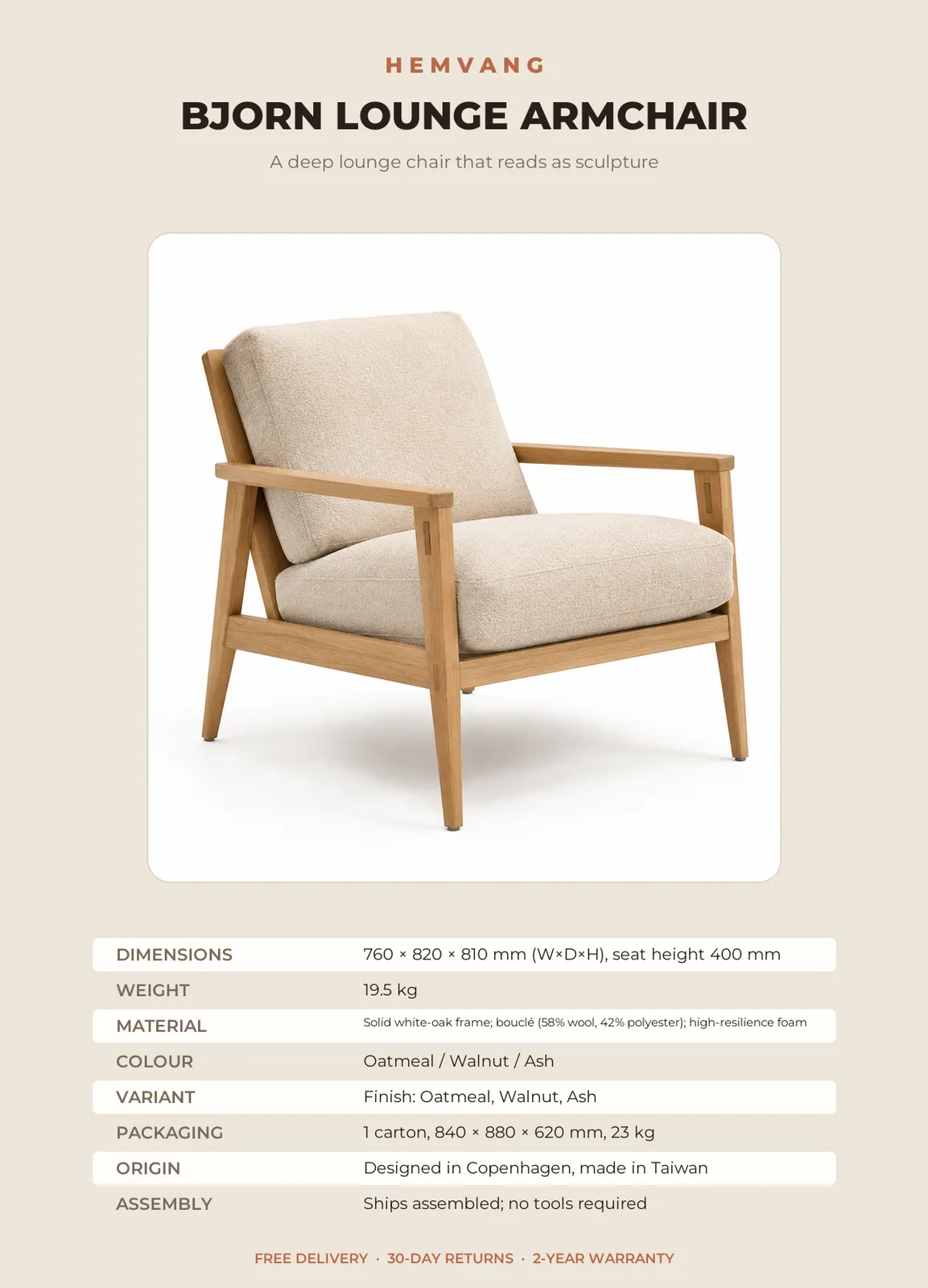 HEMVANG

BJORN LOUNGE ARMCHAIR

A deep lounge chair that reads as sculpture

DIMENSIONS
760 × 820 × 810 mm (W×D×H), seat height 400 mm

WEIGHT
19.5 kg

MATERIAL
Solid white-oak frame; bouclé (58% wool, 42% polyester); high-resilience foam

COLOUR
Oatmeal / Walnut / Ash

VARIANT
Finish: Oatmeal, Walnut, Ash

PACKAGING
1 carton, 840 × 880 × 620 mm, 23 kg

ORIGIN
Designed in Copenhagen, made in Taiwan

ASSEMBLY
Ships assembled; no tools required

FREE DELIVERY · 30-DAY RETURNS · 2-YEAR WARRANTY